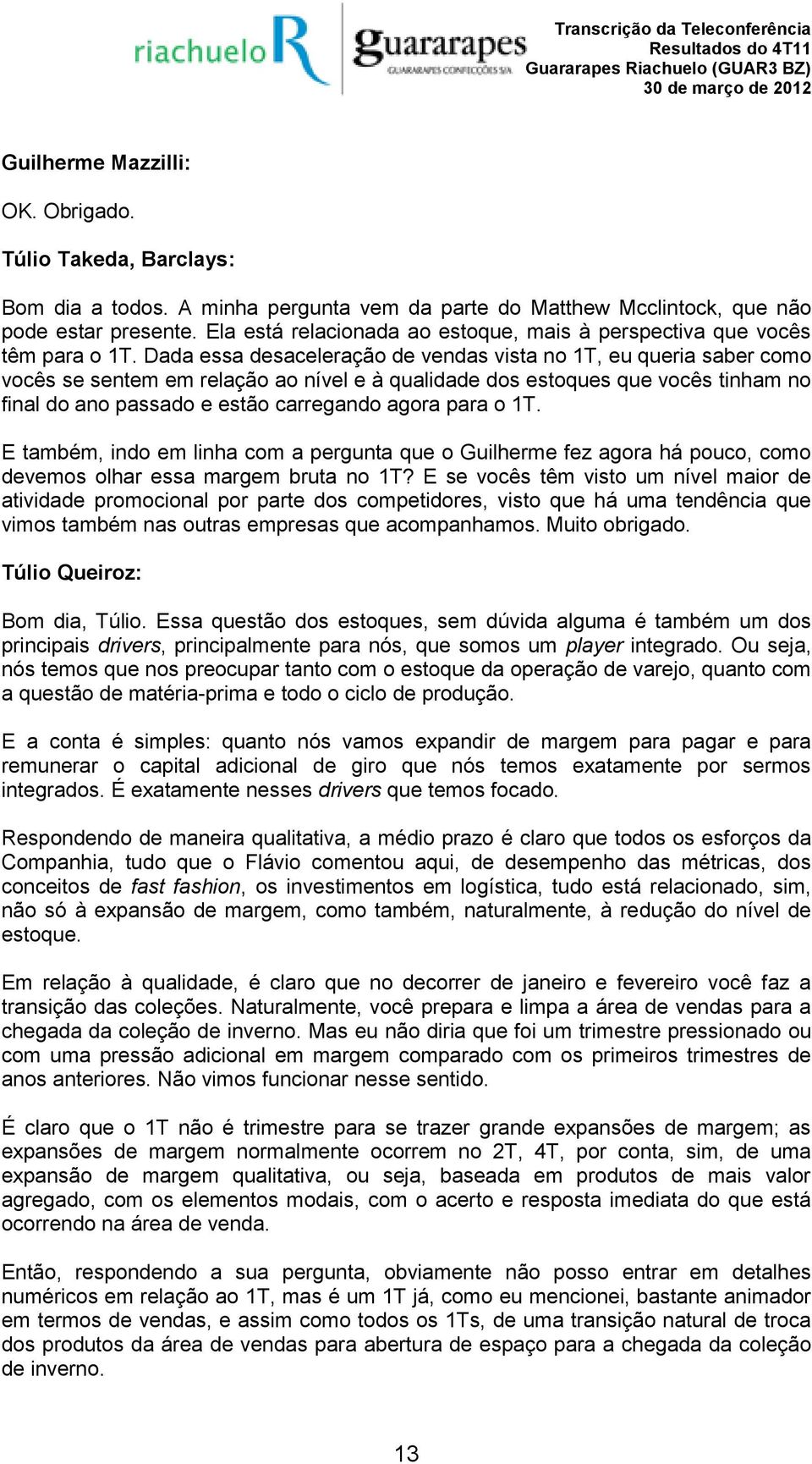 riachuelo R guararapes GUARARAPES CONFECÇÕES S/A

Transcrição da Teleconferência
Resultados do 4T11
Guararapes Riachuelo (GUAR3 BZ)
30 de março de 2012

Guilherme Mazzilli:

OK. Obrigado.

Túlio Takeda, Barclays:

Bom dia a todos. A minha pergunta vem da parte do Matthew Mcclintock, que não pode estar presente. Ela está relacionada ao estoque, mais à perspectiva que vocês têm para o 1T. Dada essa desaceleração de vendas vista no 1T, eu queria saber como vocês se sentem em relação ao nível e à qualidade dos estoques que vocês tinham no final do ano passado e estão carregando agora para o 1T.

E também, indo em linha com a pergunta que o Guilherme fez agora há pouco, como devemos olhar essa margem bruta no 1T? E se vocês têm visto um nível maior de atividade promocional por parte dos competidores, visto que há uma tendência que vimos também nas outras empresas que acompanhamos. Muito obrigado.

Túlio Queiroz:

Bom dia, Túlio. Essa questão dos estoques, sem dúvida alguma é também um dos principais drivers, principalmente para nós, que somos um player integrado. Ou seja, nós temos que nos preocupar tanto com o estoque da operação de varejo, quanto com a questão de matéria-prima e todo o ciclo de produção.

E a conta é simples: quanto nós vamos expandir de margem para pagar e para remunerar o capital adicional de giro que nós temos exatamente por sermos integrados. É exatamente nesses drivers que temos focado.

Respondendo de maneira qualitativa, a médio prazo é claro que todos os esforços da Companhia, tudo que o Flávio comentou aqui, de desempenho das métricas, dos conceitos de fast fashion, os investimentos em logística, tudo está relacionado, sim, não só à expansão de margem, como também, naturalmente, à redução do nível de estoque.

Em relação à qualidade, é claro que no decorrer de janeiro e fevereiro você faz a transição das coleções. Naturalmente, você prepara e limpa a área de vendas para a chegada da coleção de inverno. Mas eu não diria que foi um trimestre pressionado ou com uma pressão adicional em margem comparado com os primeiros trimestres de anos anteriores. Não vimos funcionar nesse sentido.

É claro que o 1T não é trimestre para se trazer grande expansões de margem; as expansões de margem normalmente ocorrem no 2T, 4T, por conta, sim, de uma expansão de margem qualitativa, ou seja, baseada em produtos de mais valor agregado, com os elementos modais, com o acerto e resposta imediata do que está ocorrendo na área de venda.

Então, respondendo a sua pergunta, obviamente não posso entrar em detalhes numéricos em relação ao 1T, mas é um 1T já, como eu mencionei, bastante animador em termos de vendas, e assim como todos os 1Ts, de uma transição natural de troca dos produtos da área de vendas para abertura de espaço para a chegada da coleção de inverno.

13